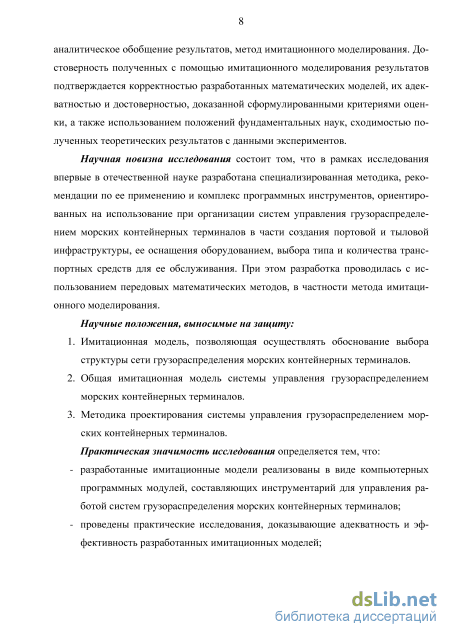 8

аналитическое обобщение результатов, метод имитационного моделирования. Достоверность полученных с помощью имитационного моделирования результатов подтверждается корректностью разработанных математических моделей, их адекватностью и достоверностью, доказанной сформулированными критериями оценки, а также использованием положений фундаментальных наук, сходимостью полученных теоретических результатов с данными экспериментов.

Научная новизна исследования состоит том, что в рамках исследования впервые в отечественной науке разработана специализированная методика, рекомендации по ее применению и комплекс программных инструментов, ориентированных на использование при организации систем управления грузораспределением морских контейнерных терминалов в части создания портовой и тыловой инфраструктуры, ее оснащения оборудованием, выбора типа и количества транспортных средств для ее обслуживания. При этом разработка проводилась с использованием передовых математических методов, в частности метода имитационного моделирования.

Научные положения, выносимые на защиту:

1. Имитационная модель, позволяющая осуществлять обоснование выбора структуры сети грузораспределения морских контейнерных терминалов.

2. Общая имитационная модель системы управления грузораспределением морских контейнерных терминалов.

3. Методика проектирования системы управления грузораспределением морских контейнерных терминалов.

Практическая значимость исследования определяется тем, что:

- разработанные имитационные модели реализованы в виде компьютерных программных модулей, составляющих инструментарий для управления работой систем грузораспределения морских контейнерных терминалов;

- проведены практические исследования, доказывающие адекватность и эффективность разработанных имитационных моделей;

dsLib.net
библиотека диссертаций